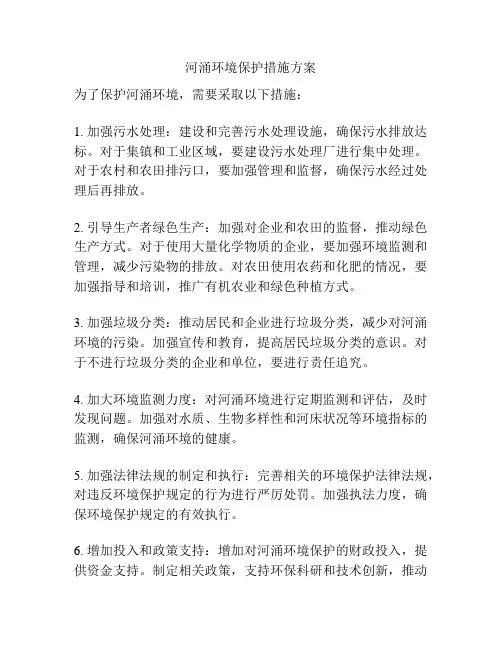 河涌环境保护措施方案

为了保护河涌环境，需要采取以下措施：

1. 加强污水处理：建设和完善污水处理设施，确保污水排放达标。对于集镇和工业区域，要建设污水处理厂进行集中处理。对于农村和农田排污口，要加强管理和监督，确保污水经过处理后再排放。

2. 引导生产者绿色生产：加强对企业和农田的监督，推动绿色生产方式。对于使用大量化学物质的企业，要加强环境监测和管理，减少污染物的排放。对农田使用农药和化肥的情况，要加强指导和培训，推广有机农业和绿色种植方式。

3. 加强垃圾分类：推动居民和企业进行垃圾分类，减少对河涌环境的污染。加强宣传和教育，提高居民垃圾分类的意识。对于不进行垃圾分类的企业和单位，要进行责任追究。

4. 加大环境监测力度：对河涌环境进行定期监测和评估，及时发现问题。加强对水质、生物多样性和河床状况等环境指标的监测，确保河涌环境的健康。

5. 加强法律法规的制定和执行：完善相关的环境保护法律法规，对违反环境保护规定的行为进行严厉处罚。加强执法力度，确保环境保护规定的有效执行。

6. 增加投入和政策支持：增加对河涌环境保护的财政投入，提供资金支持。制定相关政策，支持环保科研和技术创新，推动